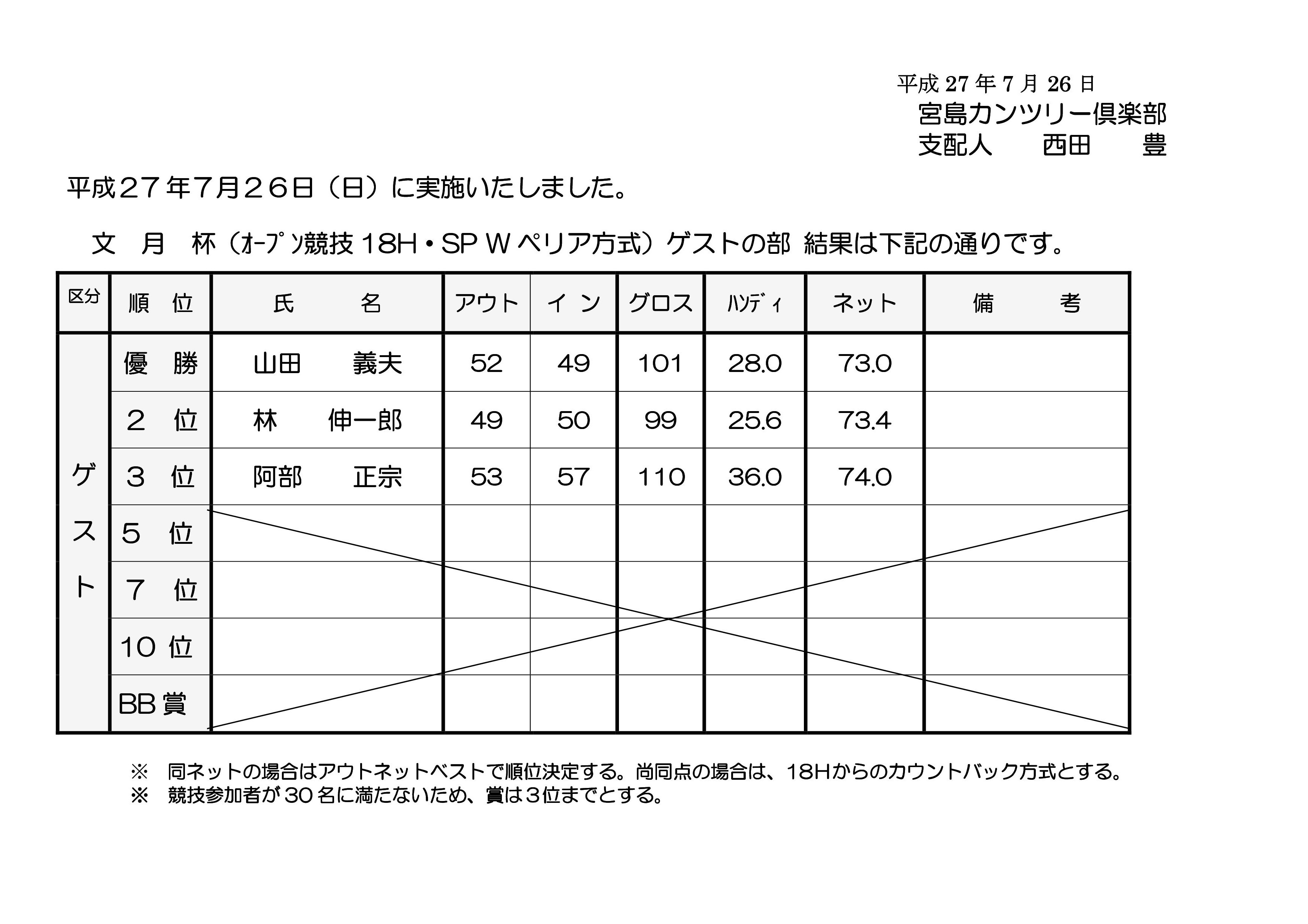 平成 27 年 7 月 26 日
宮島カンツリー倶楽部
支配人　西田　豊

平成２７年7月２６日（日）に実施いたしました。

文　月　杯（ｵｰﾌﾟﾝ競技 18H・SP W ペリア方式）ゲストの部 結果は下記の通りです。

| 区分 | 順　位 | 氏　名 | アウト | イン | グロス | ﾊﾝﾃﾞｨ | ネット | 備　考 |
|---|---|---|---|---|---|---|---|---|
| ゲスト | 優　勝 | 山田　義夫 | 52 | 49 | 101 | 28.0 | 73.0 | |
| | ２　位 | 林　伸一郎 | 49 | 50 | 99 | 25.6 | 73.4 | |
| | ３　位 | 阿部　正宗 | 53 | 57 | 110 | 36.0 | 74.0 | |
| | ５　位 | | | | | | | |
| | ７　位 | | | | | | | |
| | 10 位 | | | | | | | |
| | BB 賞 | | | | | | | |

※　同ネットの場合はアウトネットベストで順位決定する。尚同点の場合は、18Hからのカウントバック方式とする。
※　競技参加者が 30 名に満たないため、賞は３位までとする。